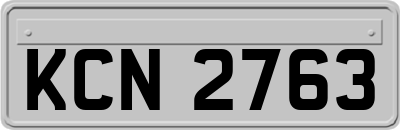 KCN 2763